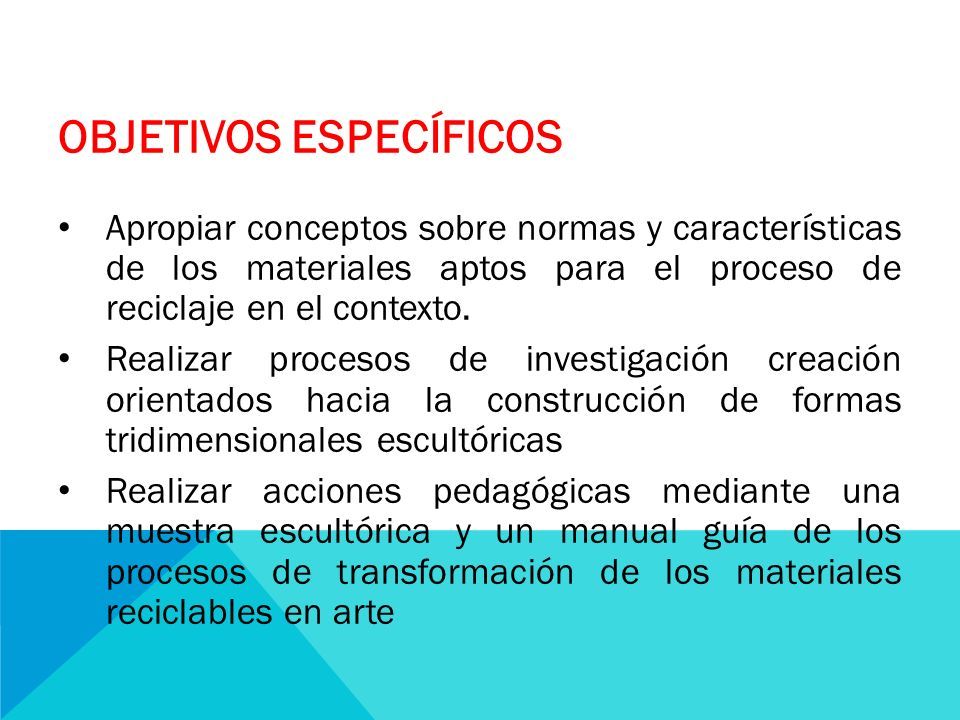 OBJETIVOS ESPECÍFICOS

• Apropiar conceptos sobre normas y características de los materiales aptos para el proceso de reciclaje en el contexto.

• Realizar procesos de investigación creación orientados hacia la construcción de formas tridimensionales escultóricas

• Realizar acciones pedagógicas mediante una muestra escultórica y un manual guía de los procesos de transformación de los materiales reciclables en arte